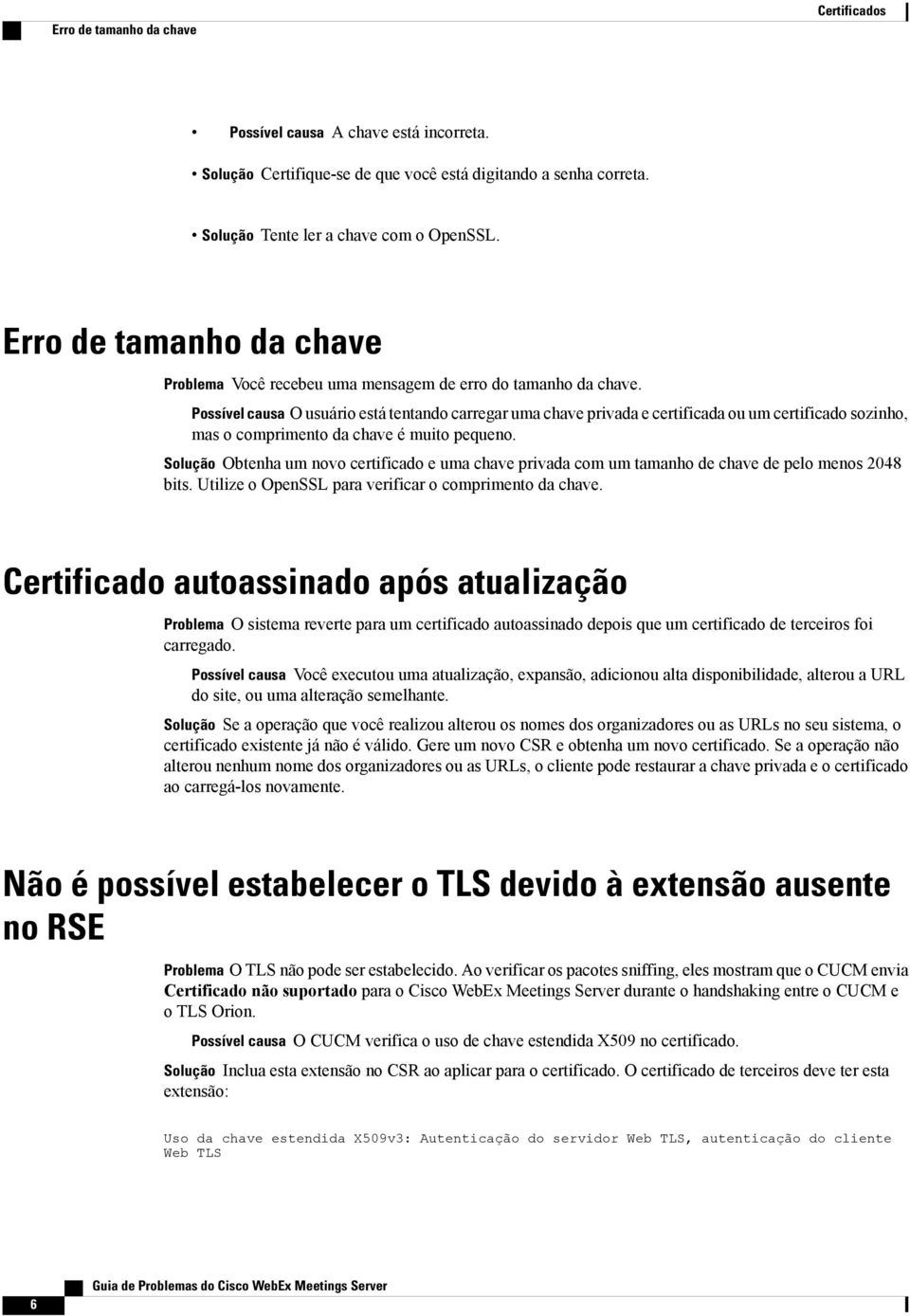 Erro de tamanho da chave

Certificados

• Possível causa A chave está incorreta.

• Solução Certifique-se de que você está digitando a senha correta.

• Solução Tente ler a chave com o OpenSSL.

Erro de tamanho da chave

Problema Você recebeu uma mensagem de erro do tamanho da chave.

Possível causa O usuário está tentando carregar uma chave privada e certificada ou um certificado sozinho, mas o comprimento da chave é muito pequeno.

Solução Obtenha um novo certificado e uma chave privada com um tamanho de chave de pelo menos 2048 bits. Utilize o OpenSSL para verificar o comprimento da chave.

Certificado autoassinado após atualização

Problema O sistema reverte para um certificado autoassinado depois que um certificado de terceiros foi carregado.

Possível causa Você executou uma atualização, expansão, adicionou alta disponibilidade, alterou a URL do site, ou uma alteração semelhante.

Solução Se a operação que você realizou alterou os nomes dos organizadores ou as URLs no seu sistema, o certificado existente já não é válido. Gere um novo CSR e obtenha um novo certificado. Se a operação não alterou nenhum nome dos organizadores ou as URLs, o cliente pode restaurar a chave privada e o certificado ao carregá-los novamente.

Não é possível estabelecer o TLS devido à extensão ausente no RSE

Problema O TLS não pode ser estabelecido. Ao verificar os pacotes sniffing, eles mostram que o CUCM envia Certificado não suportado para o Cisco WebEx Meetings Server durante o handshaking entre o CUCM e o TLS Orion.

Possível causa O CUCM verifica o uso de chave estendida X509 no certificado.

Solução Inclua esta extensão no CSR ao aplicar para o certificado. O certificado de terceiros deve ter esta extensão:

Uso da chave estendida X509v3: Autenticação do servidor Web TLS, autenticação do cliente Web TLS

6

Guia de Problemas do Cisco WebEx Meetings Server